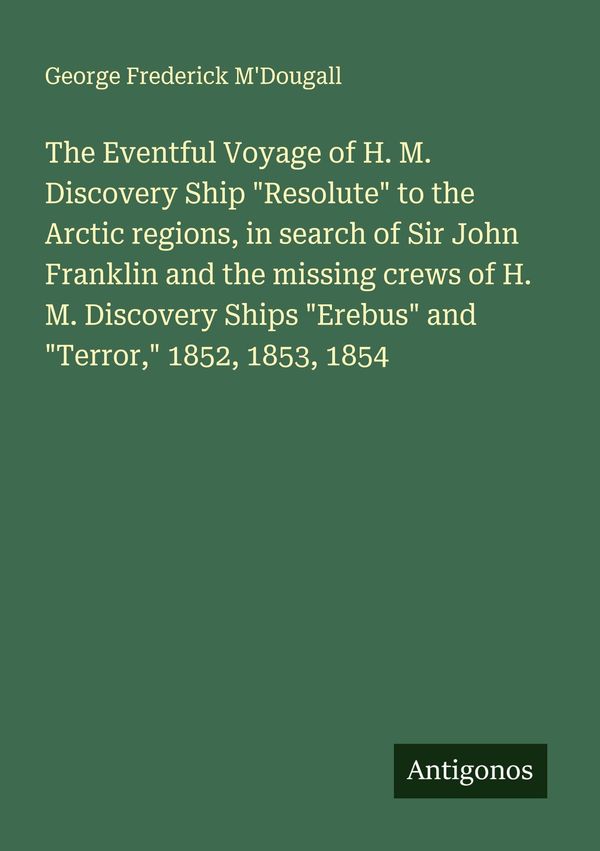 George Frederick M'Dougall

The Eventful Voyage of H. M. Discovery Ship "Resolute" to the Arctic regions, in search of Sir John Franklin and the missing crews of H. M. Discovery Ships "Erebus" and "Terror," 1852, 1853, 1854

Antigonos